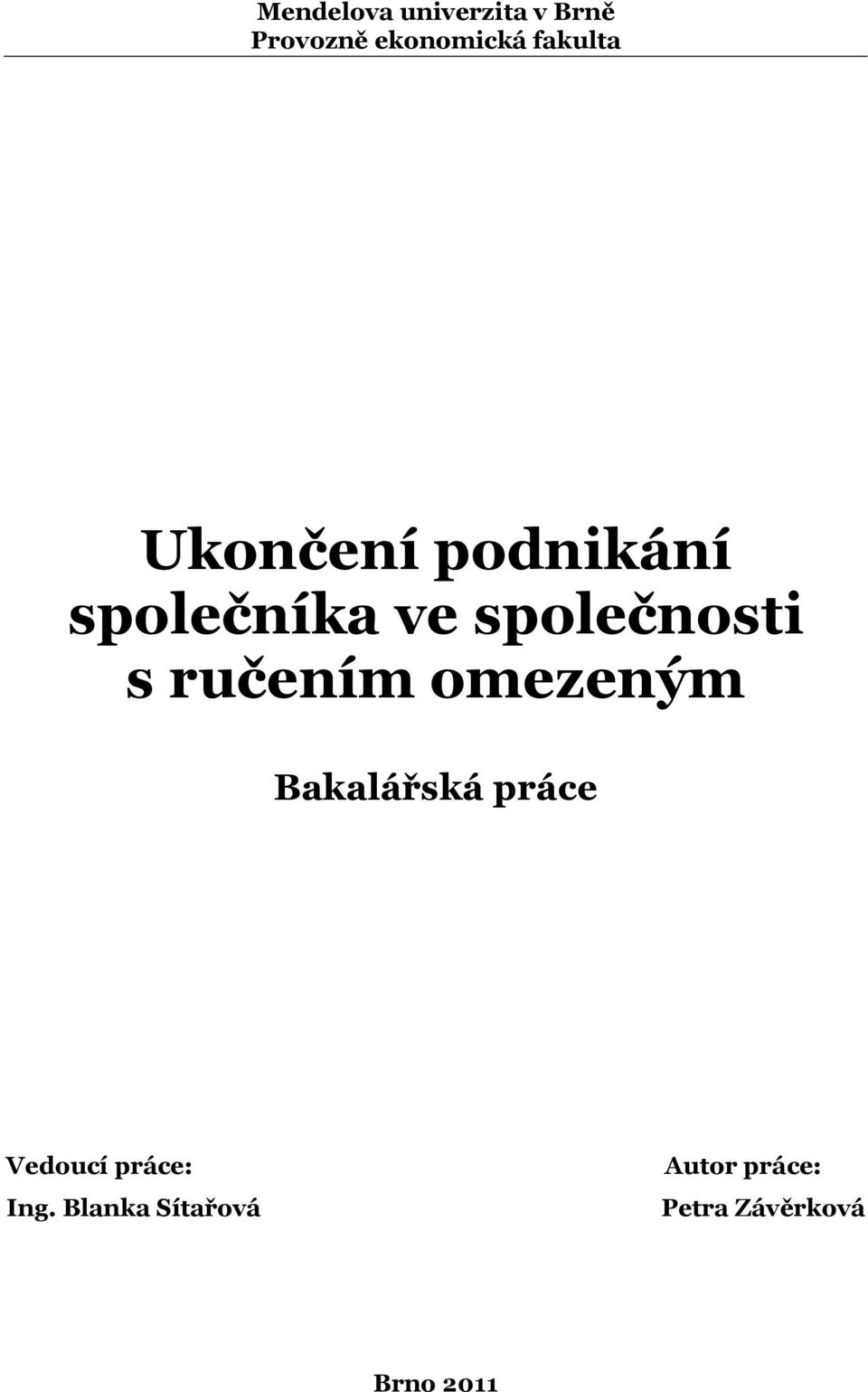 Mendelova univerzita v Brně
Provozně ekonomická fakulta

Ukončení podnikání společníka ve společnosti s ručením omezeným

Bakalářská práce

Vedoucí práce:
Ing. Blanka Sítařová

Autor práce:
Petra Závěrková

Brno 2011